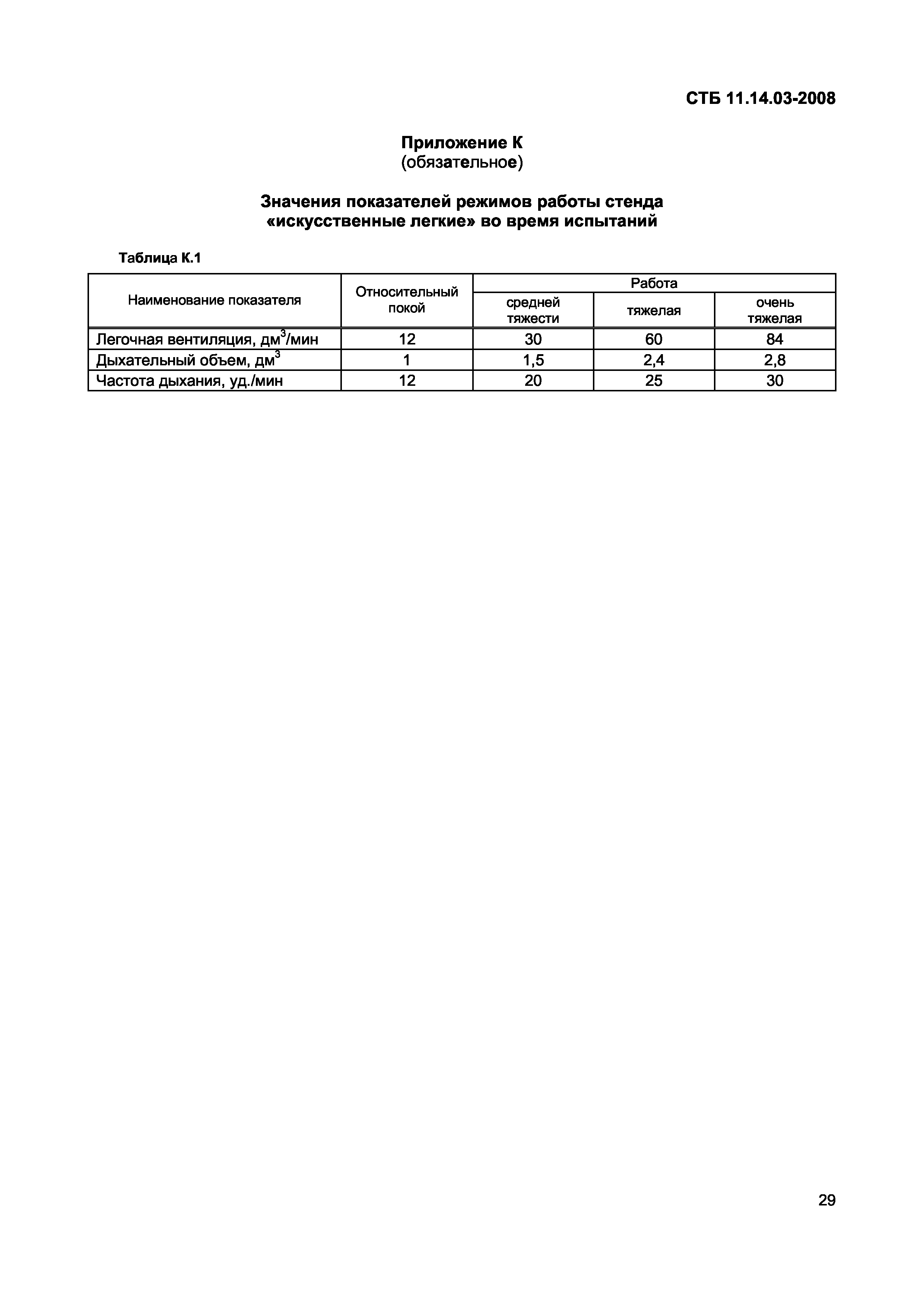 СТБ 11.14.03-2008

Приложение К
(обязательное)

Значения показателей режимов работы стенда «искусственные легкие» во время испытаний

Таблица К.1

| Наименование показателя | Относительный покой | Работа средней тяжести | Работа тяжелая | Работа очень тяжелая |
|---|---|---|---|---|
| Легочная вентиляция, дм$^3$/мин | 12 | 30 | 60 | 84 |
| Дыхательный объем, дм$^3$ | 1 | 1,5 | 2,4 | 2,8 |
| Частота дыхания, уд./мин | 12 | 20 | 25 | 30 |

29